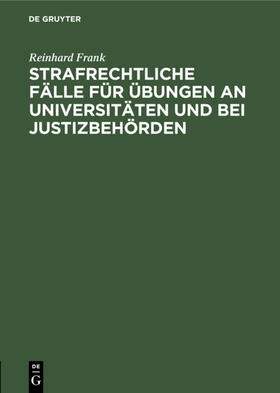 DE GRUYTER

Reinhard Frank

STRAFRECHTLICHE FÄLLE FÜR ÜBUNGEN AN UNIVERSITÄTEN UND BEI JUSTIZBEHÖRDEN

DE
G